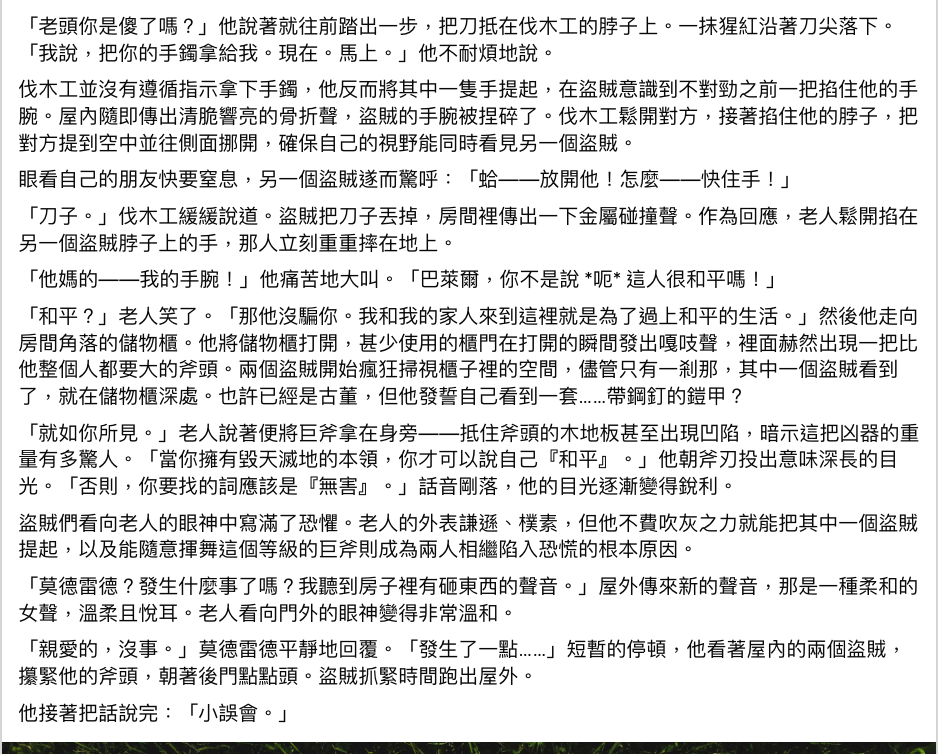 「老頭你是傻了嗎？」他說著就往前踏出一步，把刀抵在伐木工的脖子上。一抹猩紅沿著刀尖落下。「我說，把你的手鐲拿給我。現在。馬上。」他不耐煩地說。

伐木工並沒有遵循指示拿下手鐲，他反而將其中一隻手提起，在盜賊意識到不對勁之前一把掐住他的手腕。屋內隨即傳出清脆響亮的骨折聲，盜賊的手腕被捏碎了。伐木工鬆開對方，接著掐住他的脖子，把對方提到空中並往側面挪開，確保自己的視野能同時看見另一個盜賊。

眼看自己的朋友快要窒息，另一個盜賊遂而驚呼：「蛤——放開他！怎麼——快住手！」

「刀子。」伐木工緩緩說道。盜賊把刀子丟掉，房間裡傳出一下金屬碰撞聲。作為回應，老人鬆開掐在另一個盜賊脖子上的手，那人立刻重重摔在地上。

「他媽的——我的手腕！」他痛苦地大叫。「巴萊爾，你不是說 *呃* 這人很和平嗎！」

「和平？」老人笑了。「那他沒騙你。我和我的家人來到這裡就是為了過上和平的生活。」然後他走向房間角落的儲物櫃。他將儲物櫃打開，甚少使用的櫃門在打開的瞬間發出嘎吱聲，裡面赫然出現一把比他整個人都要大的斧頭。兩個盜賊開始瘋狂掃視櫃子裡的空間，儘管只有一剎那，其中一個盜賊看到了，就在儲物櫃深處。也許已經是古董，但他發誓自己看到一套……帶鋼釘的鎧甲？

「就如你所見。」老人說著便將巨斧拿在身旁——抵住斧頭的木地板甚至出現凹陷，暗示這把凶器的重量有多驚人。「當你擁有毀天滅地的本領，你才可以說自己『和平』。」他朝斧刃投出意味深長的目光。「否則，你要找的詞應該是『無害』。」話音剛落，他的目光逐漸變得銳利。

盜賊們看向老人的眼神中寫滿了恐懼。老人的外表謙遜、樸素，但他不費吹灰之力就能把其中一個盜賊提起，以及能隨意揮舞這個等級的巨斧則成為兩人相繼陷入恐慌的根本原因。

「莫德雷德？發生什麼事了嗎？我聽到房子裡有砸東西的聲音。」屋外傳來新的聲音，那是一種柔和的女聲，溫柔且悅耳。老人看向門外的眼神變得非常溫和。

「親愛的，沒事。」莫德雷德平靜地回覆。「發生了一點……」短暫的停頓，他看著屋內的兩個盜賊，攥緊他的斧頭，朝著後門點點頭。盜賊抓緊時間跑出屋外。

他接著把話說完：「小誤會。」